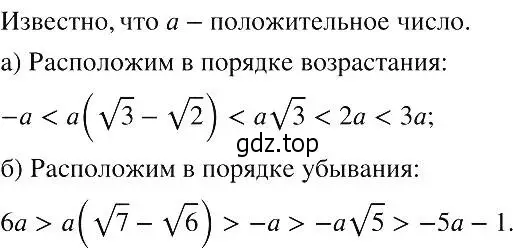 Известно, что $a$ – положительное число.

а) Расположим в порядке возрастания:

$-a < a\left(\sqrt{3} - \sqrt{2}\right) < a\sqrt{3} < 2a < 3a;$

gdz.top

б) Расположим в порядке убывания:

$6a > a\left(\sqrt{7} - \sqrt{6}\right) > -a > -a\sqrt{5} > -5a - 1.$